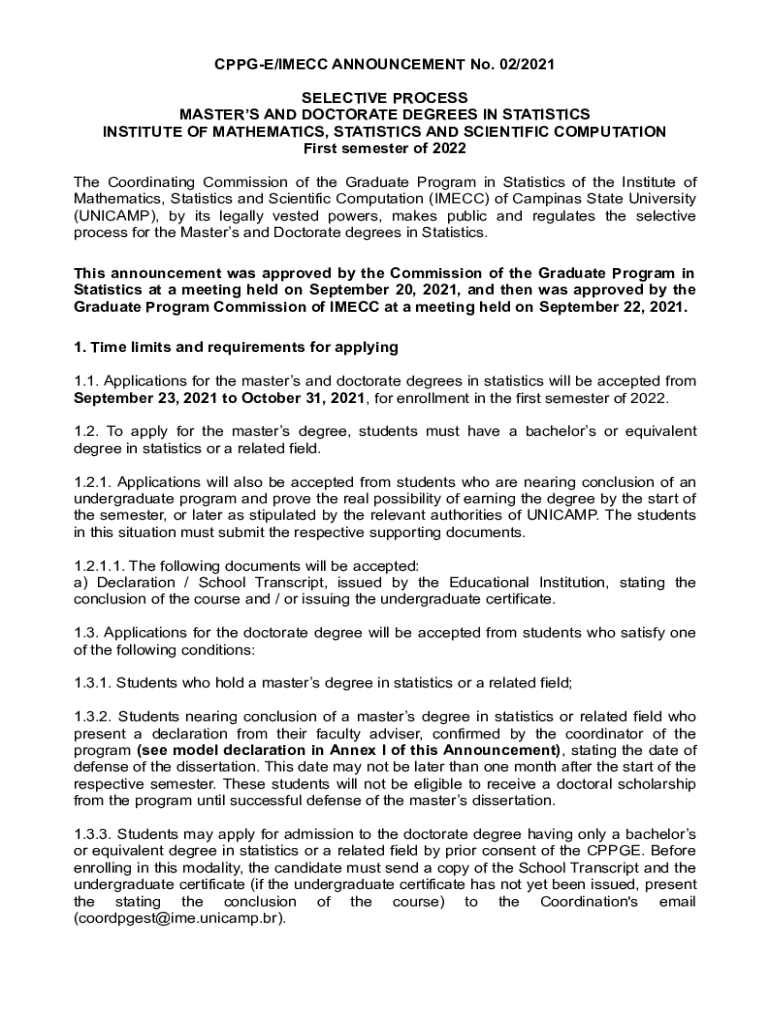 CPPG-E/IMECC ANNOUNCEMENT No. 02/2021

SELECTIVE PROCESS
MASTER'S AND DOCTORATE DEGREES IN STATISTICS
INSTITUTE OF MATHEMATICS, STATISTICS AND SCIENTIFIC COMPUTATION
First semester of 2022

The Coordinating Commission of the Graduate Program in Statistics of the Institute of Mathematics, Statistics and Scientific Computation (IMECC) of Campinas State University (UNICAMP), by its legally vested powers, makes public and regulates the selective process for the Master's and Doctorate degrees in Statistics.

This announcement was approved by the Commission of the Graduate Program in Statistics at a meeting held on September 20, 2021, and then was approved by the Graduate Program Commission of IMECC at a meeting held on September 22, 2021.

1. Time limits and requirements for applying

1.1. Applications for the master's and doctorate degrees in statistics will be accepted from September 23, 2021 to October 31, 2021, for enrollment in the first semester of 2022.

1.2. To apply for the master's degree, students must have a bachelor's or equivalent degree in statistics or a related field.

1.2.1. Applications will also be accepted from students who are nearing conclusion of an undergraduate program and prove the real possibility of earning the degree by the start of the semester, or later as stipulated by the relevant authorities of UNICAMP. The students in this situation must submit the respective supporting documents.

1.2.1.1. The following documents will be accepted:
a) Declaration / School Transcript, issued by the Educational Institution, stating the conclusion of the course and / or issuing the undergraduate certificate.

1.3. Applications for the doctorate degree will be accepted from students who satisfy one of the following conditions:

1.3.1. Students who hold a master's degree in statistics or a related field;

1.3.2. Students nearing conclusion of a master's degree in statistics or related field who present a declaration from their faculty adviser, confirmed by the coordinator of the program (see model declaration in Annex I of this Announcement), stating the date of defense of the dissertation. This date may not be later than one month after the start of the respective semester. These students will not be eligible to receive a doctoral scholarship from the program until successful defense of the master's dissertation.

1.3.3. Students may apply for admission to the doctorate degree having only a bachelor's or equivalent degree in statistics or a related field by prior consent of the CPPGE. Before enrolling in this modality, the candidate must send a copy of the School Transcript and the undergraduate certificate (if the undergraduate certificate has not yet been issued, present the stating the conclusion of the course) to the Coordination's email (coordpgest@ime.unicamp.br).